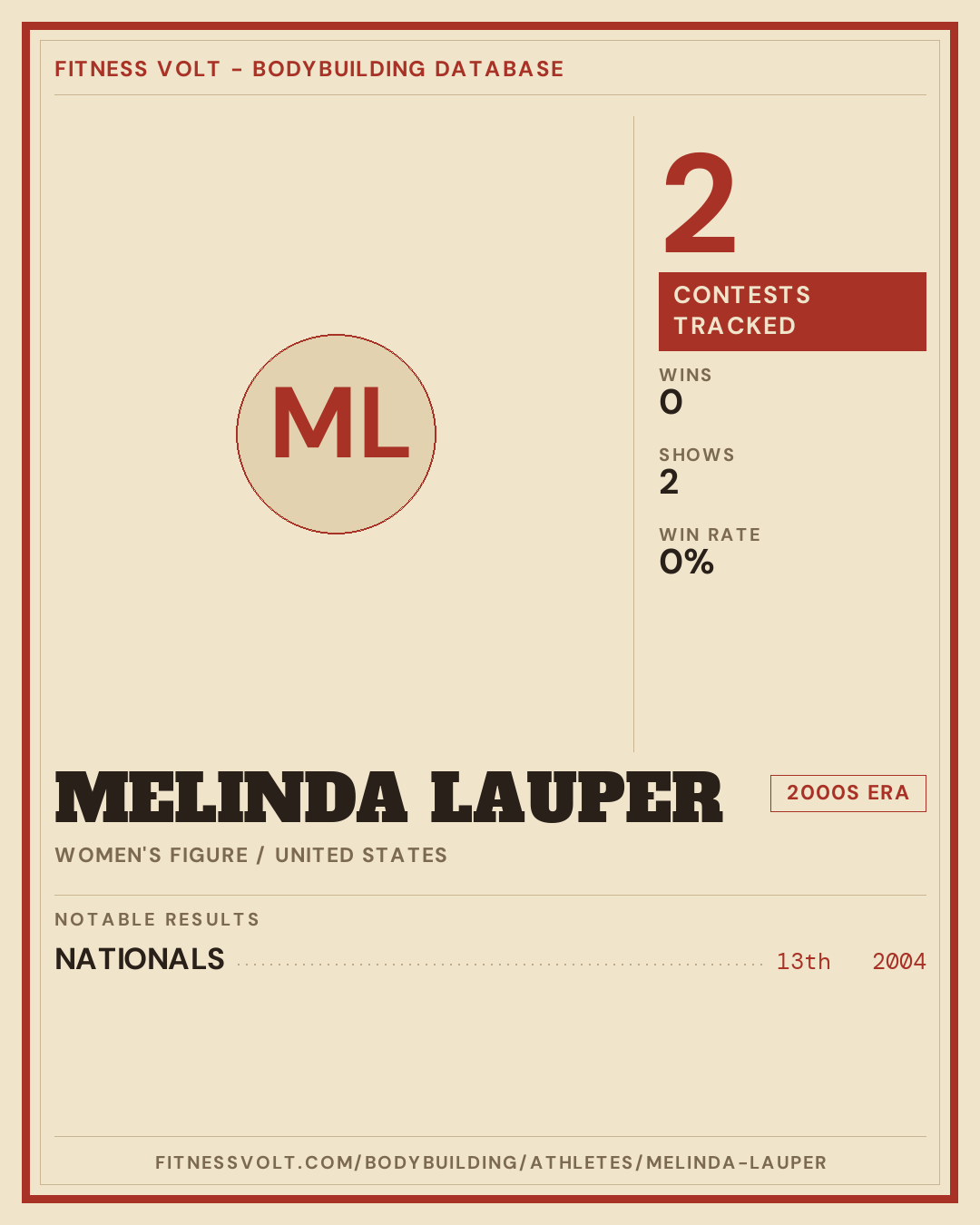 FITNESS VOLT - BODYBUILDING DATABASE

ML

2

CONTESTS TRACKED

WINS
0

SHOWS
2

WIN RATE
0%

MELINDA LAUPER

2000S ERA

WOMEN'S FIGURE / UNITED STATES

NOTABLE RESULTS

NATIONALS 13th 2004

FITNESSVOLT.COM/BODYBUILDING/ATHLETES/MELINDA-LAUPER